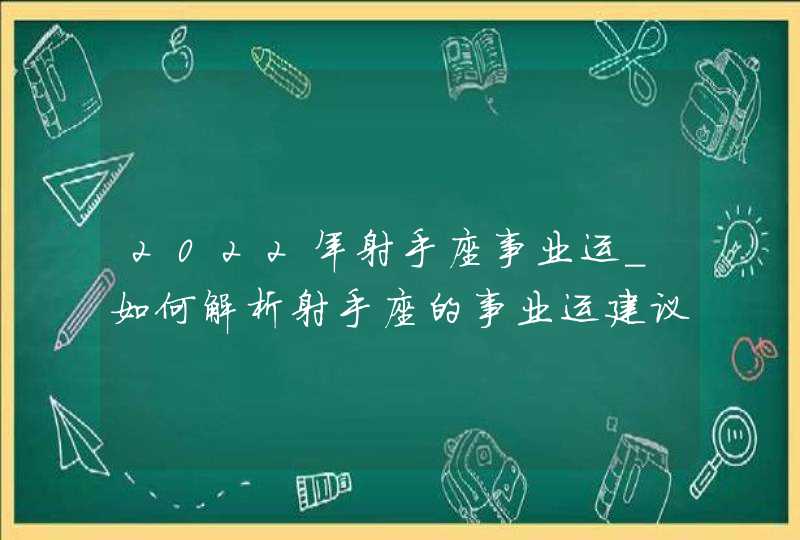 2022年射手座事业运_如何解析射手座的事业运建议